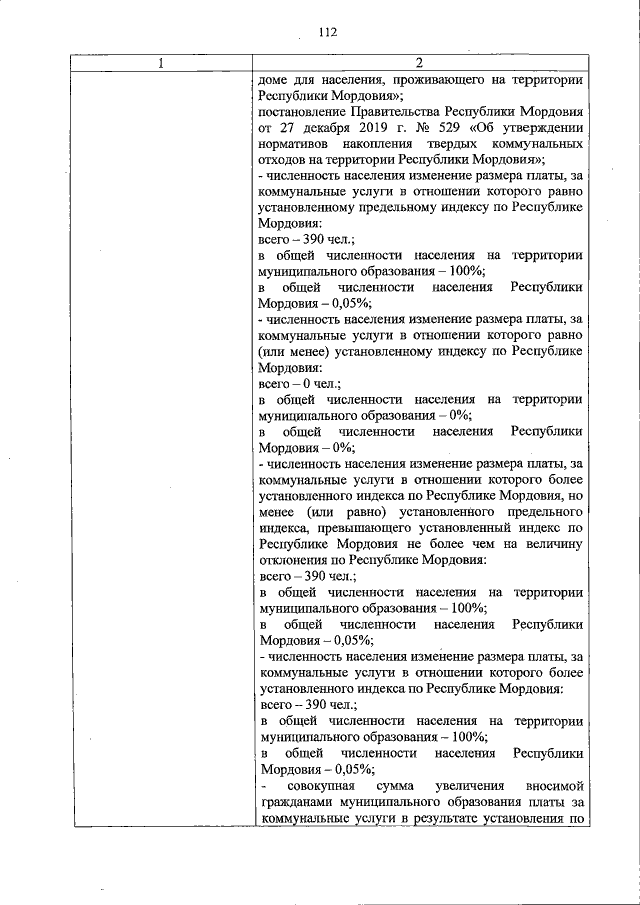 112

| 1 | 2 |
|---|---|
| | доме для населения, проживающего на территории Республики Мордовия»;<br>постановление Правительства Республики Мордовия от 27 декабря 2019 г. № 529 «Об утверждении нормативов накопления твердых коммунальных отходов на территории Республики Мордовия»;<br>- численность населения изменение размера платы, за коммунальные услуги в отношении которого равно установленному предельному индексу по Республике Мордовия:<br>всего – 390 чел.;<br>в общей численности населения на территории муниципального образования – 100%;<br>в общей численности населения Республики Мордовия – 0,05%;<br>- численность населения изменение размера платы, за коммунальные услуги в отношении которого равно (или менее) установленному индексу по Республике Мордовия:<br>всего – 0 чел.;<br>в общей численности населения на территории муниципального образования – 0%;<br>в общей численности населения Республики Мордовия – 0%;<br>- численность населения изменение размера платы, за коммунальные услуги в отношении которого более установленного индекса по Республике Мордовия, но менее (или равно) установленного предельного индекса, превышающего установленный индекс по Республике Мордовия не более чем на величину отклонения по Республике Мордовия:<br>всего – 390 чел.;<br>в общей численности населения на территории муниципального образования – 100%;<br>в общей численности населения Республики Мордовия – 0,05%;<br>- численность населения изменение размера платы, за коммунальные услуги в отношении которого более установленного индекса по Республике Мордовия:<br>всего – 390 чел.;<br>в общей численности населения на территории муниципального образования – 100%;<br>в общей численности населения Республики Мордовия – 0,05%;<br>- совокупная сумма увеличения вносимой гражданами муниципального образования платы за коммунальные услуги в результате установления по |